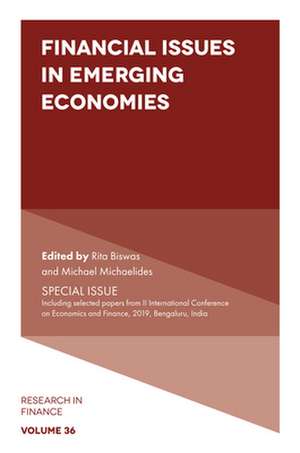 FINANCIAL ISSUES IN EMERGING ECONOMIES

Edited by Rita Biswas and Michael Michaelides

SPECIAL ISSUE
Including selected papers from II International Conference on Economics and Finance, 2019, Bengaluru, India

RESEARCH IN FINANCE

VOLUME 36